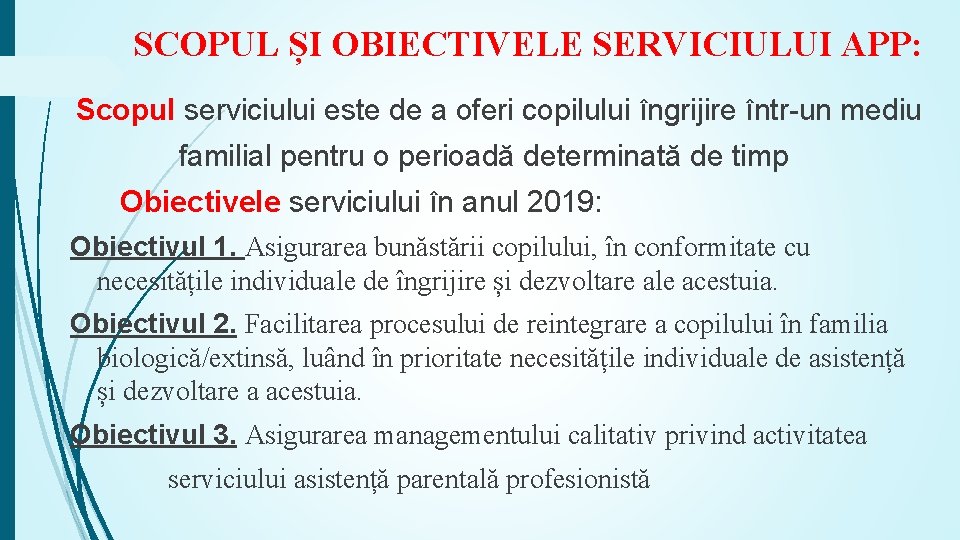 SCOPUL ȘI OBIECTIVELE SERVICIULUI APP:

Scopul serviciului este de a oferi copilului îngrijire într-un mediu familial pentru o perioadă determinată de timp

Obiectivele serviciului în anul 2019:

Obiectivul 1. Asigurarea bunăstării copilului, în conformitate cu necesitățile individuale de îngrijire și dezvoltare ale acestuia.

Obiectivul 2. Facilitarea procesului de reintegrare a copilului în familia biologică/extinsă, luând în prioritate necesitățile individuale de asistență și dezvoltare a acestuia.

Obiectivul 3. Asigurarea managementului calitativ privind activitatea serviciului asistență parentală profesionistă